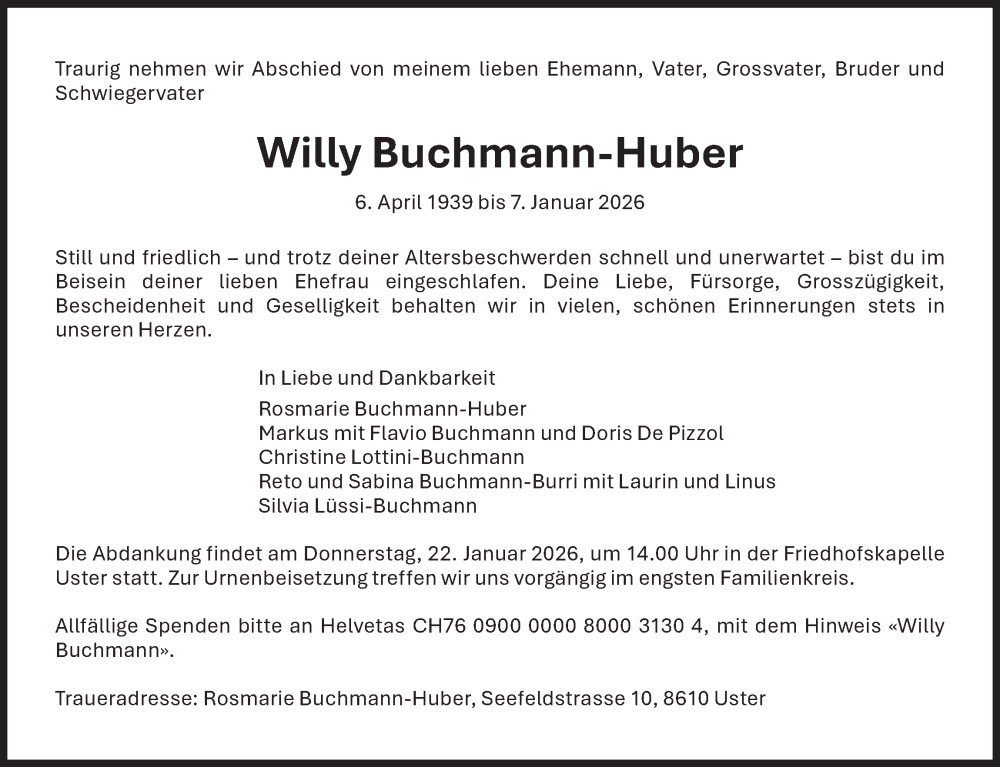 Traurig nehmen wir Abschied von meinem lieben Ehemann, Vater, Grossvater, Bruder und Schwiegervater

Willy Buchmann-Huber

6. April 1939 bis 7. Januar 2026

Still und friedlich – und trotz deiner Altersbeschwerden schnell und unerwartet – bist du im Beisein deiner lieben Ehefrau eingeschlafen. Deine Liebe, Fürsorge, Grosszügigkeit, Bescheidenheit und Geselligkeit behalten wir in vielen, schönen Erinnerungen stets in unseren Herzen.

In Liebe und Dankbarkeit

Rosmarie Buchmann-Huber
Markus mit Flavio Buchmann und Doris De Pizzol
Christine Lottini-Buchmann
Reto und Sabina Buchmann-Burri mit Laurin und Linus
Silvia Lüssi-Buchmann

Die Abdankung findet am Donnerstag, 22. Januar 2026, um 14.00 Uhr in der Friedhofskapelle Uster statt. Zur Urnenbeisetzung treffen wir uns vorgängig im engsten Familienkreis.

Allfällige Spenden bitte an Helvetas CH76 0900 0000 8000 3130 4, mit dem Hinweis «Willy Buchmann».

Traueradresse: Rosmarie Buchmann-Huber, Seefeldstrasse 10, 8610 Uster